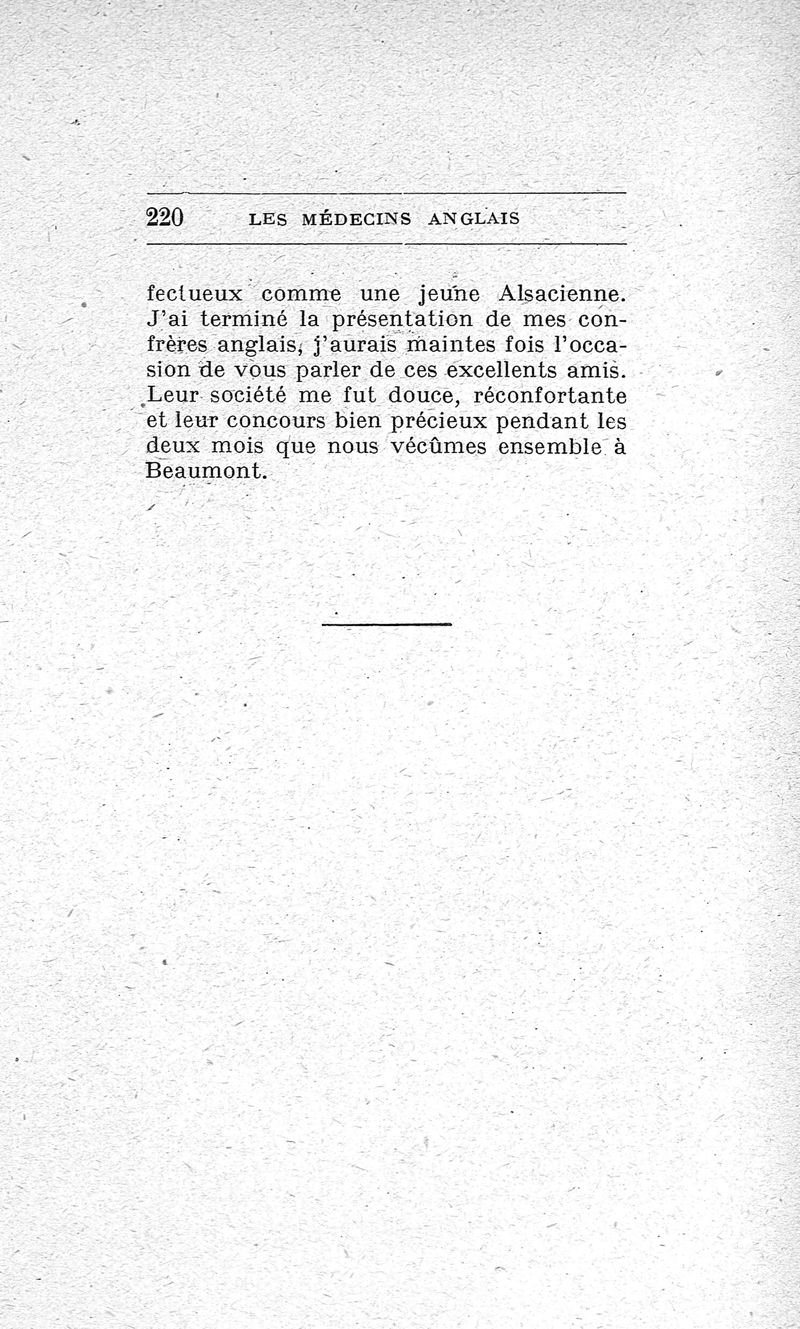 220 LES MÉDECINS ANGLAIS

fectueux comme une jeune Alsacienne. J'ai terminé la présentation de mes confrères anglais, j'aurais maintes fois l'occasion de vous parler de ces excellents amis. Leur société me fut douce, réconfortante et leur concours bien précieux pendant les deux mois que nous vécûmes ensemble à Beaumont.